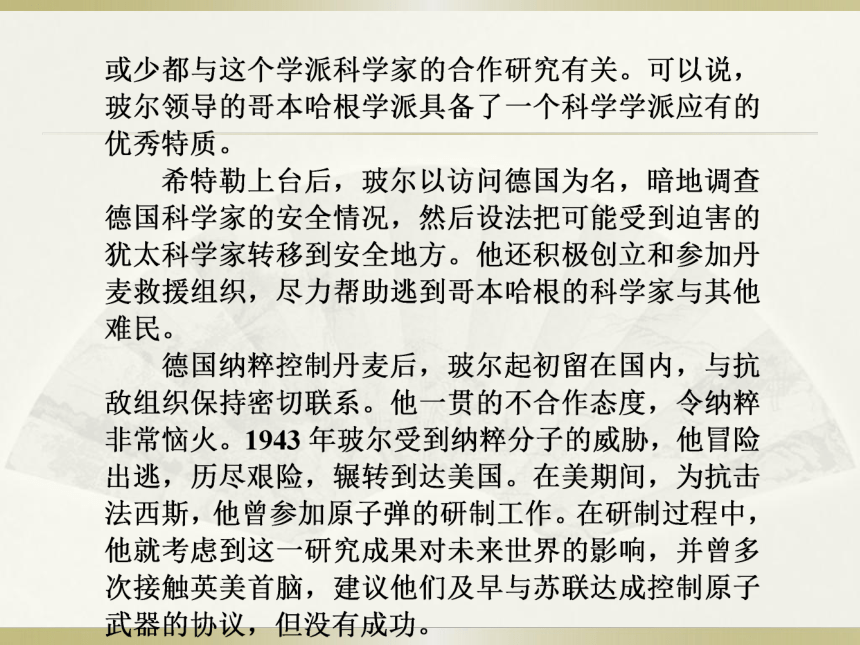 或少都与这个学派科学家的合作研究有关。可以说，玻尔领导的哥本哈根学派具备了一个科学学派应有的优秀特质。

希特勒上台后，玻尔以访问德国为名，暗地调查德国科学家的安全情况，然后设法把可能受到迫害的犹太科学家转移到安全地方。他还积极创立和参加丹麦救援组织，尽力帮助逃到哥本哈根的科学家与其他难民。

德国纳粹控制丹麦后，玻尔起初留在国内，与抗敌组织保持密切联系。他一贯的不合作态度，令纳粹非常恼火。1943 年玻尔受到纳粹分子的威胁，他冒险出逃，历尽艰险，辗转到达美国。在美期间，为抗击法西斯，他曾参加原子弹的研制工作。在研制过程中，他就考虑到这一研究成果对未来世界的影响，并曾多次接触英美首脑，建议他们及早与苏联达成控制原子武器的协议，但没有成功。